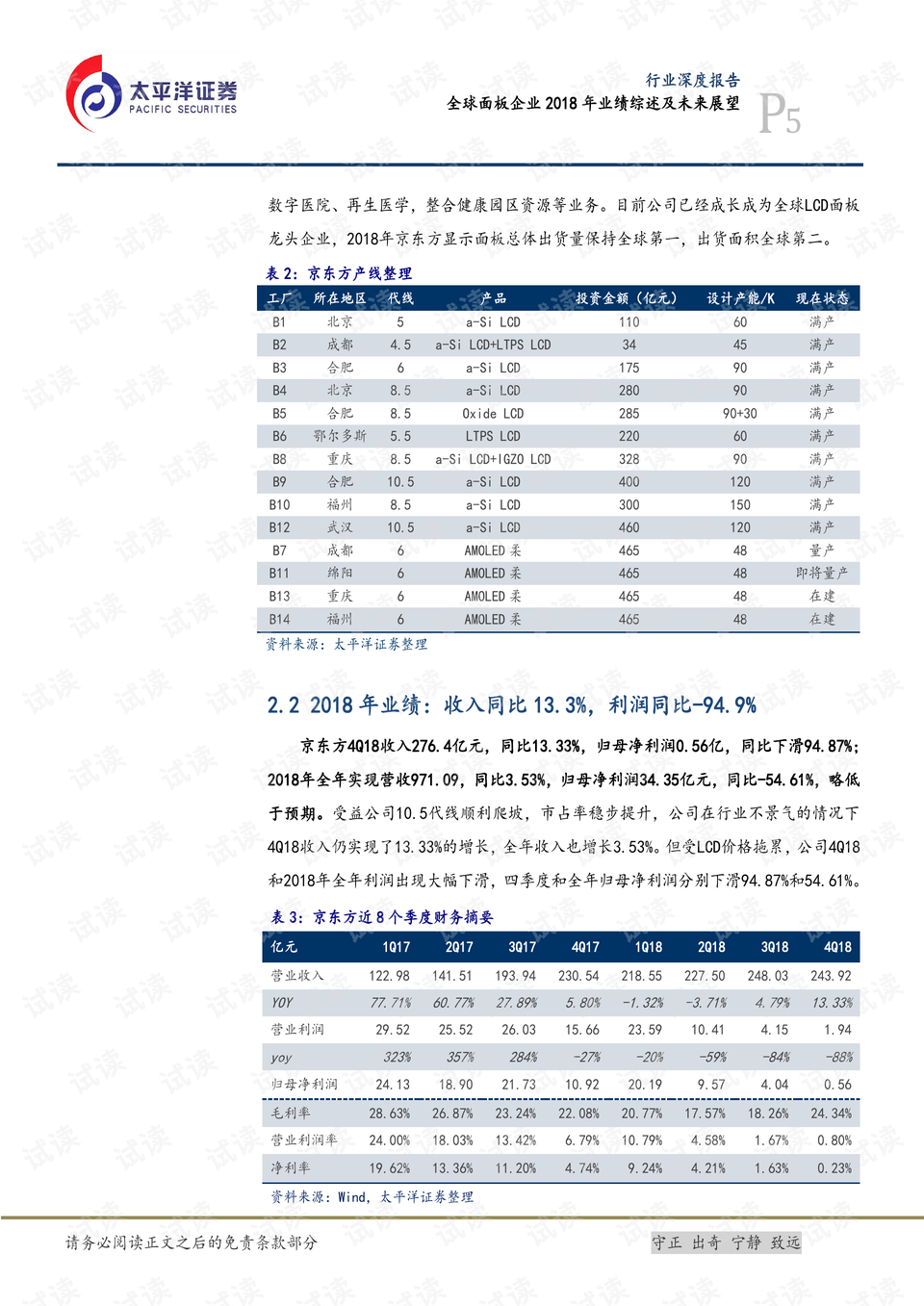 太平洋证券
PACIFIC SECURITIES

行业深度报告
全球面板企业 2018 年业绩综述及未来展望
P5

数字医院、再生医学，整合健康园区资源等业务。目前公司已经成长成为全球LCD面板龙头企业，2018年京东方显示面板总体出货量保持全球第一，出货面积全球第二。

表 2：京东方产线整理

| 工厂 | 所在地区 | 代线 | 产品 | 投资金额（亿元） | 设计产能/K | 现在状态 |
|---|---|---|---|---|---|---|
| B1 | 北京 | 5 | a-Si LCD | 110 | 60 | 满产 |
| B2 | 成都 | 4.5 | a-Si LCD+LTPS LCD | 34 | 45 | 满产 |
| B3 | 合肥 | 6 | a-Si LCD | 175 | 90 | 满产 |
| B4 | 北京 | 8.5 | a-Si LCD | 280 | 90 | 满产 |
| B5 | 合肥 | 8.5 | Oxide LCD | 285 | 90+30 | 满产 |
| B6 | 鄂尔多斯 | 5.5 | LTPS LCD | 220 | 60 | 满产 |
| B8 | 重庆 | 8.5 | a-Si LCD+IGZO LCD | 328 | 90 | 满产 |
| B9 | 合肥 | 10.5 | a-Si LCD | 400 | 120 | 满产 |
| B10 | 福州 | 8.5 | a-Si LCD | 300 | 150 | 满产 |
| B12 | 武汉 | 10.5 | a-Si LCD | 460 | 120 | 满产 |
| B7 | 成都 | 6 | AMOLED 柔 | 465 | 48 | 量产 |
| B11 | 绵阳 | 6 | AMOLED 柔 | 465 | 48 | 即将量产 |
| B13 | 重庆 | 6 | AMOLED 柔 | 465 | 48 | 在建 |
| B14 | 福州 | 6 | AMOLED 柔 | 465 | 48 | 在建 |

资料来源：太平洋证券整理

2.2 2018 年业绩：收入同比 13.3%，利润同比-94.9%

京东方4Q18收入276.4亿元，同比13.33%，归母净利润0.56亿，同比下滑94.87%；2018年全年实现营收971.09，同比3.53%，归母净利润34.35亿元，同比-54.61%，略低于预期。受益公司10.5代线顺利爬坡，市占率稳步提升，公司在行业不景气的情况下4Q18收入仍实现了13.33%的增长，全年收入也增长3.53%。但受LCD价格拖累，公司4Q18和2018年全年利润出现大幅下滑，四季度和全年归母净利润分别下滑94.87%和54.61%。

表 3：京东方近 8 个季度财务摘要

| 亿元 | 1Q17 | 2Q17 | 3Q17 | 4Q17 | 1Q18 | 2Q18 | 3Q18 | 4Q18 |
|---|---|---|---|---|---|---|---|---|
| 营业收入 | 122.98 | 141.51 | 193.94 | 230.54 | 218.55 | 227.50 | 248.03 | 243.92 |
| YOY | 77.71% | 60.77% | 27.89% | 5.80% | -1.32% | -3.71% | 4.79% | 13.33% |
| 营业利润 | 29.52 | 25.52 | 26.03 | 15.66 | 23.59 | 10.41 | 4.15 | 1.94 |
| yoy | 323% | 357% | 284% | -27% | -20% | -59% | -84% | -88% |
| 归母净利润 | 24.13 | 18.90 | 21.73 | 10.92 | 20.19 | 9.57 | 4.04 | 0.56 |
| 毛利率 | 28.63% | 26.87% | 23.24% | 22.08% | 20.77% | 17.57% | 18.26% | 24.34% |
| 营业利润率 | 24.00% | 18.03% | 13.42% | 6.79% | 10.79% | 4.58% | 1.67% | 0.80% |
| 净利率 | 19.62% | 13.36% | 11.20% | 4.74% | 9.24% | 4.21% | 1.63% | 0.23% |

资料来源：Wind，太平洋证券整理

请务必阅读正文之后的免责条款部分

守正 出奇 宁静 致远